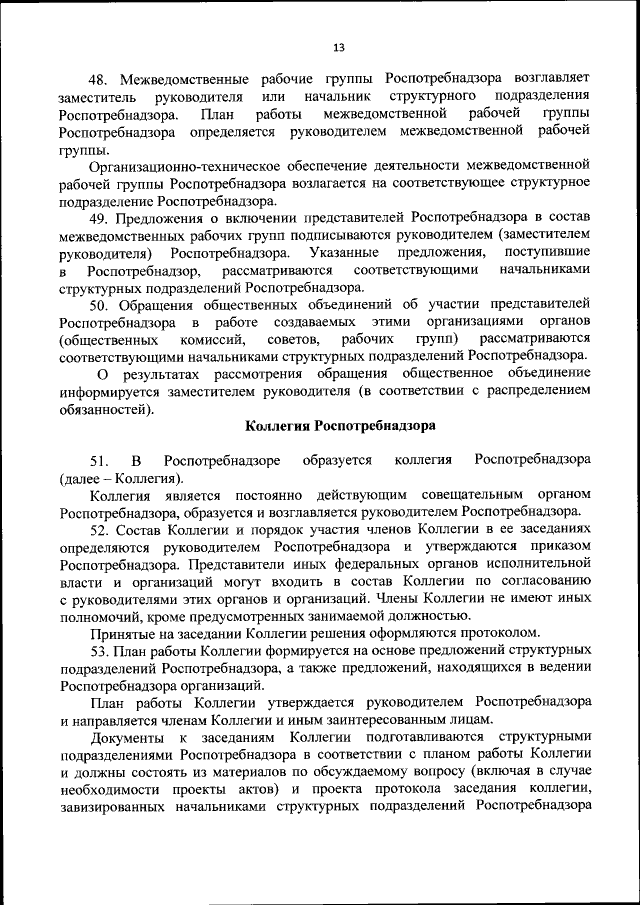 13

48. Межведомственные рабочие группы Роспотребнадзора возглавляет заместитель руководителя или начальник структурного подразделения Роспотребнадзора. План работы межведомственной рабочей группы Роспотребнадзора определяется руководителем межведомственной рабочей группы.

Организационно-техническое обеспечение деятельности межведомственной рабочей группы Роспотребнадзора возлагается на соответствующее структурное подразделение Роспотребнадзора.

49. Предложения о включении представителей Роспотребнадзора в состав межведомственных рабочих групп подписываются руководителем (заместителем руководителя) Роспотребнадзора. Указанные предложения, поступившие в Роспотребнадзор, рассматриваются соответствующими начальниками структурных подразделений Роспотребнадзора.

50. Обращения общественных объединений об участии представителей Роспотребнадзора в работе создаваемых этими организациями органов (общественных комиссий, советов, рабочих групп) рассматриваются соответствующими начальниками структурных подразделений Роспотребнадзора.

О результатах рассмотрения обращения общественное объединение информируется заместителем руководителя (в соответствии с распределением обязанностей).

Коллегия Роспотребнадзора

51. В Роспотребнадзоре образуется коллегия Роспотребнадзора (далее – Коллегия).

Коллегия является постоянно действующим совещательным органом Роспотребнадзора, образуется и возглавляется руководителем Роспотребнадзора.

52. Состав Коллегии и порядок участия членов Коллегии в ее заседаниях определяются руководителем Роспотребнадзора и утверждаются приказом Роспотребнадзора. Представители иных федеральных органов исполнительной власти и организаций могут входить в состав Коллегии по согласованию с руководителями этих органов и организаций. Члены Коллегии не имеют иных полномочий, кроме предусмотренных занимаемой должностью.

Принятые на заседании Коллегии решения оформляются протоколом.

53. План работы Коллегии формируется на основе предложений структурных подразделений Роспотребнадзора, а также предложений, находящихся в ведении Роспотребнадзора организаций.

План работы Коллегии утверждается руководителем Роспотребнадзора и направляется членам Коллегии и иным заинтересованным лицам.

Документы к заседаниям Коллегии подготавливаются структурными подразделениями Роспотребнадзора в соответствии с планом работы Коллегии и должны состоять из материалов по обсуждаемому вопросу (включая в случае необходимости проекты актов) и проекта протокола заседания коллегии, завизированных начальниками структурных подразделений Роспотребнадзора